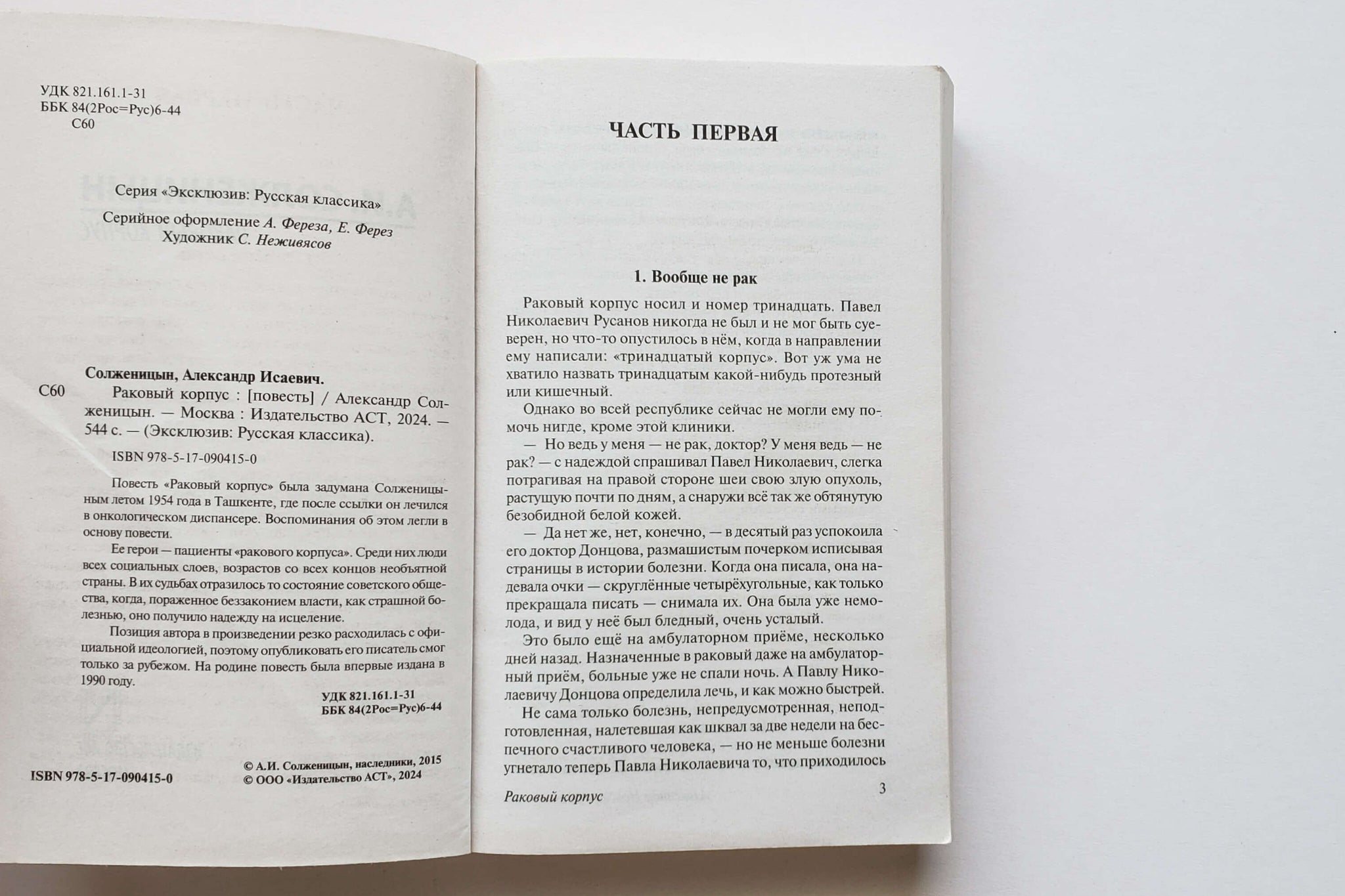 УДК 821.161.1-31
ББК 84(2Рос=Рус)6-44
С60

Серия «Эксклюзив: Русская классика»

Серийное оформление А. Фереза, Е. Ферез
Художник С. Неживясов

Солженицын, Александр Исаевич.
С60 Раковый корпус : [повесть] / Александр Солженицын. — Москва : Издательство АСТ, 2024. — 544 с. — (Эксклюзив: Русская классика).

ISBN 978-5-17-090415-0

Повесть «Раковый корпус» была задумана Солженицыным летом 1954 года в Ташкенте, где после ссылки он лечился в онкологическом диспансере. Воспоминания об этом легли в основу повести.

Ее герои — пациенты «ракового корпуса». Среди них люди всех социальных слоев, возрастов со всех концов необъятной страны. В их судьбах отразилось то состояние советского общества, когда, пораженное беззаконием власти, как страшной болезнью, оно получило надежду на исцеление.

Позиция автора в произведении резко расходилась с официальной идеологией, поэтому опубликовать его писатель смог только за рубежом. На родине повесть была впервые издана в 1990 году.

УДК 821.161.1-31
ББК 84(2Рос=Рус)6-44

ISBN 978-5-17-090415-0

© А.И. Солженицын, наследники, 2015
© ООО «Издательство АСТ», 2024

ЧАСТЬ ПЕРВАЯ

1. Вообще не рак

Раковый корпус носил и номер тринадцать. Павел Николаевич Русанов никогда не был и не мог быть суеверен, но что-то опустилось в нём, когда в направлении ему написали: «тринадцатый корпус». Вот уж ума не хватило назвать тринадцатым какой-нибудь протезный или кишечный.

Однако во всей республике сейчас не могли ему помочь нигде, кроме этой клиники.

— Но ведь у меня — не рак, доктор? У меня ведь — не рак? — с надеждой спрашивал Павел Николаевич, слегка потрагивая на правой стороне шеи свою злую опухоль, растущую почти по дням, а снаружи всё так же обтянутую безобидной белой кожей.

— Да нет же, нет, конечно, — в десятый раз успокоила его доктор Донцова, размашистым почерком исписывая страницы в истории болезни. Когда она писала, она надевала очки — скруглённые четырёхугольные, как только прекращала писать — снимала их. Она была уже немолода, и вид у неё был бледный, очень усталый.

Это было ещё на амбулаторном приёме, несколько дней назад. Назначенные в раковый даже на амбулаторный приём, больные уже не спали ночь. А Павлу Николаевичу Донцова определила лечь, и как можно быстрей.

Не сама только болезнь, непредусмотренная, неподготовленная, налетевшая как шквал за две недели на беспечного счастливого человека, — но не меньше болезни угнетало теперь Павла Николаевича то, что приходилось

Раковый корпус 3